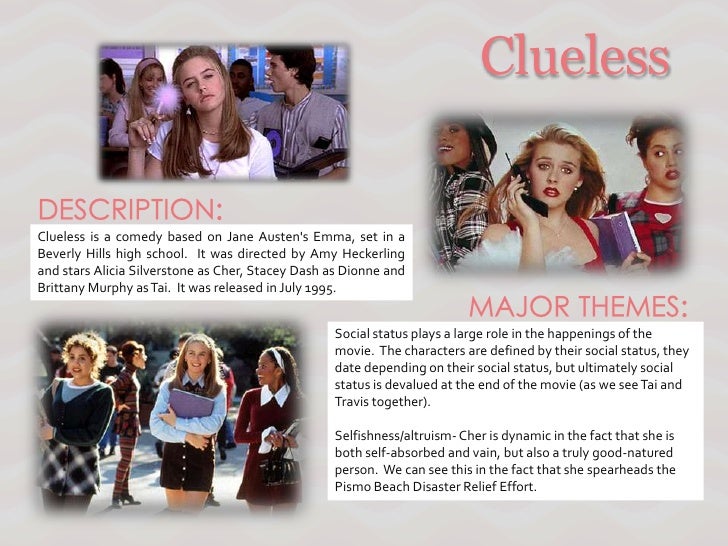 Clueless

DESCRIPTION:

Clueless is a comedy based on Jane Austen's Emma, set in a Beverly Hills high school. It was directed by Amy Heckerling and stars Alicia Silverstone as Cher, Stacey Dash as Dionne and Brittany Murphy as Tai. It was released in July 1995.

MAJOR THEMES:

Social status plays a large role in the happenings of the movie. The characters are defined by their social status, they date depending on their social status, but ultimately social status is devalued at the end of the movie (as we see Tai and Travis together).

Selfishness/altruism- Cher is dynamic in the fact that she is both self-absorbed and vain, but also a truly good-natured person. We can see this in the fact that she spearheads the Pismo Beach Disaster Relief Effort.